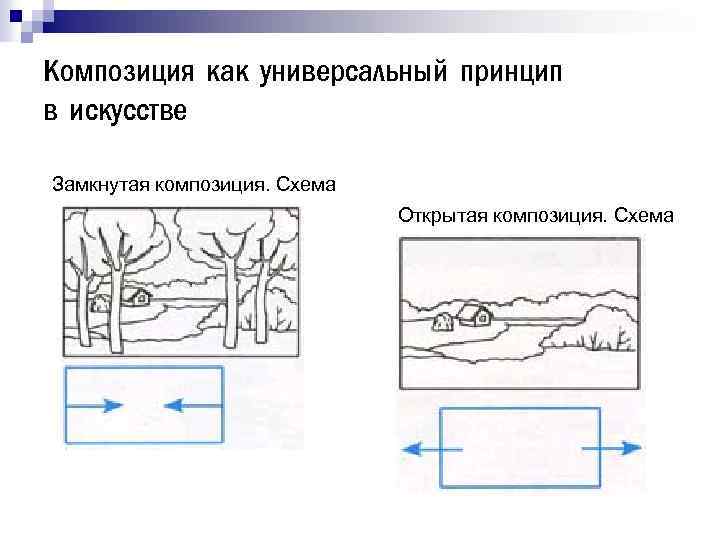 Композиция как универсальный принцип в искусстве

Замкнутая композиция. Схема

Открытая композиция. Схема